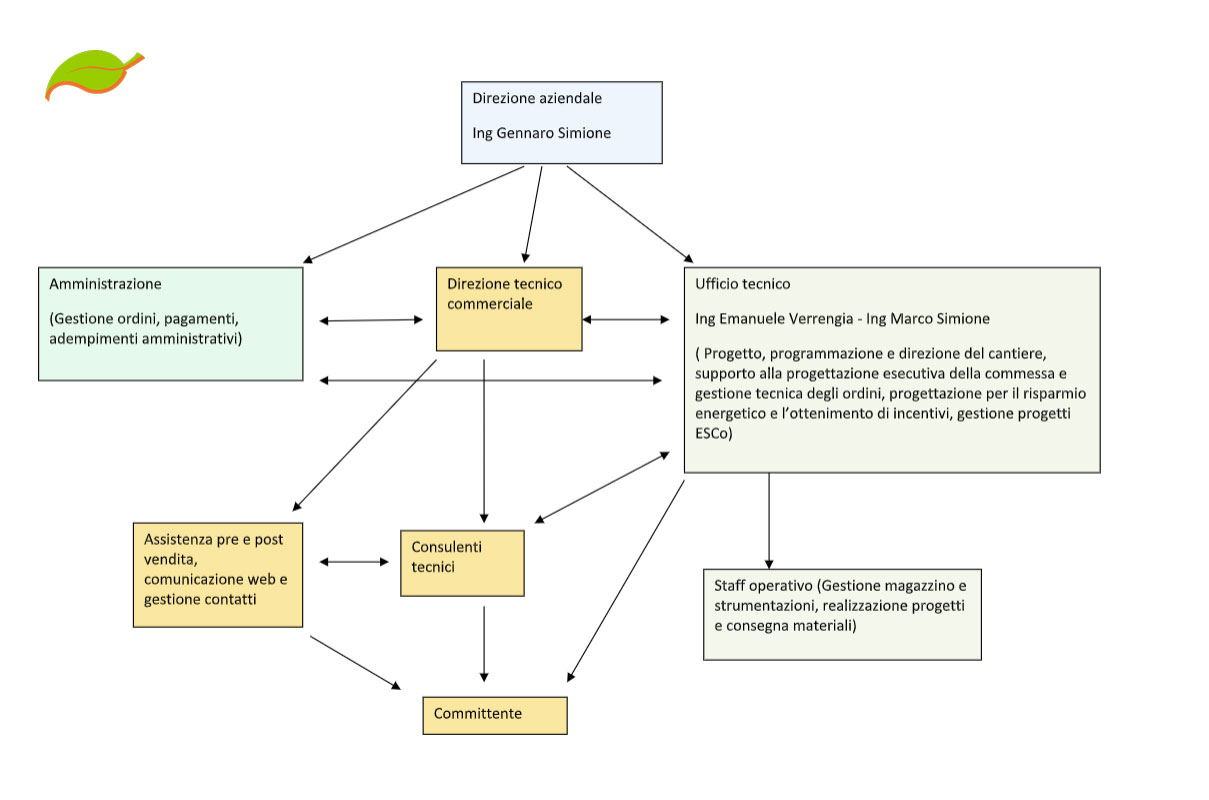 Direzione aziendale

Ing Gennaro Simione

Amministrazione

(Gestione ordini, pagamenti, adempimenti amministrativi)

Direzione tecnico commerciale

Ufficio tecnico

Ing Emanuele Verrengia - Ing Marco Simione

( Progetto, programmazione e direzione del cantiere, supporto alla progettazione esecutiva della commessa e gestione tecnica degli ordini, progettazione per il risparmio energetico e l'ottenimento di incentivi, gestione progetti ESCo)

Assistenza pre e post vendita, comunicazione web e gestione contatti

Consulenti tecnici

Staff operativo (Gestione magazzino e strumentazioni, realizzazione progetti e consegna materiali)

Committente